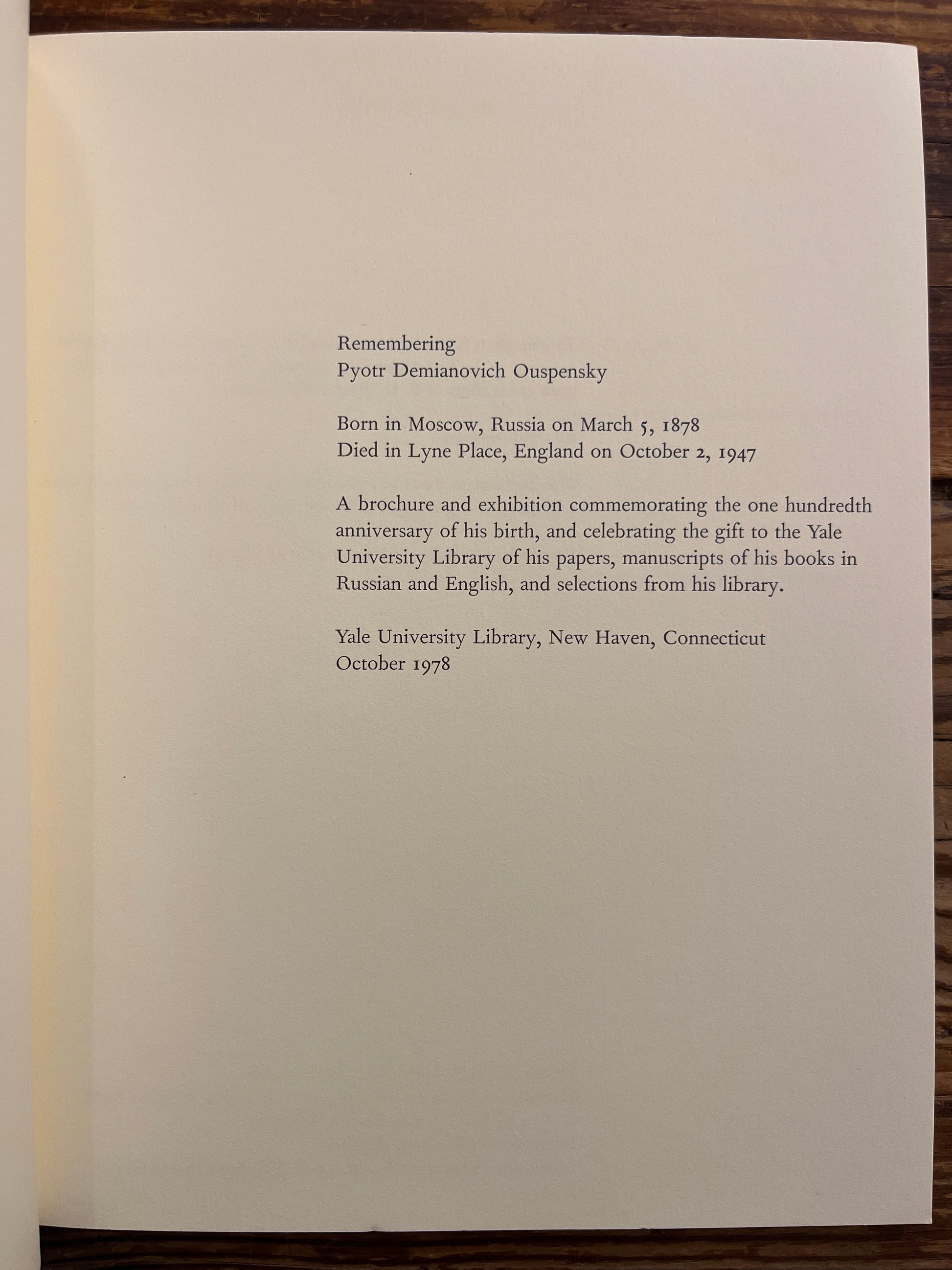 Remembering
Pyotr Demianovich Ouspensky

Born in Moscow, Russia on March 5, 1878
Died in Lyne Place, England on October 2, 1947

A brochure and exhibition commemorating the one hundredth anniversary of his birth, and celebrating the gift to the Yale University Library of his papers, manuscripts of his books in Russian and English, and selections from his library.

Yale University Library, New Haven, Connecticut
October 1978